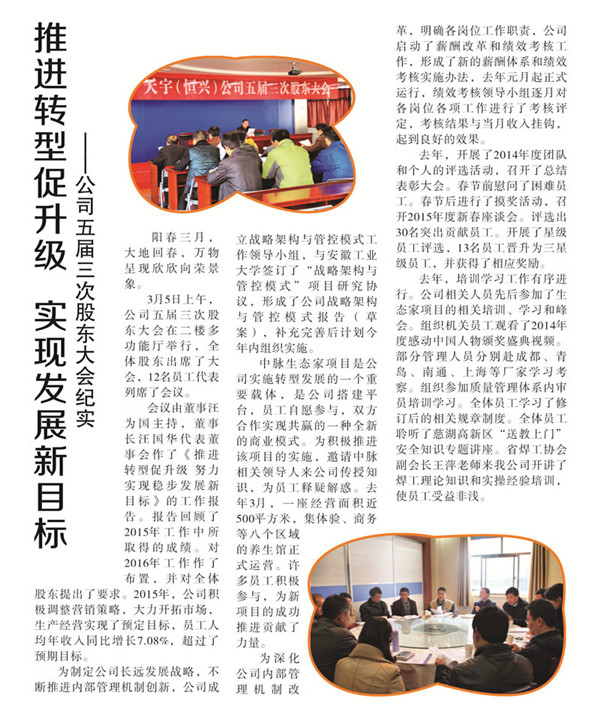 推进转型促升级 实现发展新目标

——公司五届三次股东大会纪实

天宇（恒兴）公司五届三次股东大会

阳春三月，大地回春，万物呈现欣欣向荣景象。

3月5日上午，公司五届三次股东大会在二楼多功能厅举行，全体股东出席了大会，12名员工代表列席了会议。

会议由董事汪为国主持，董事长汪国华代表董事会作了《推进转型促升级 努力实现稳步发展新目标》的工作报告。报告回顾了2015年工作中所取得的成绩。对2016年工作作了布置，并对全体股东提出了要求。2015年，公司积极调整营销策略，大力开拓市场，生产经营实现了预定目标，员工人均年收入同比增长7.08%，超过了预期目标。

为制定公司长远发展战略，不断推进内部管理机制创新，公司成立战略架构与管控模式工作领导小组，与安徽工业大学签订了“战略架构与管控模式”项目研究协议，形成了公司战略架构与管控模式报告（草案），补充完善后计划今年内组织实施。

中脉生态家项目是公司实施转型发展的一个重要载体，是公司搭建平台，员工自愿参与，双方合作实现共赢的一种全新的商业模式。为积极推进该项目的实施，邀请中脉相关领导人来公司传授知识，为员工释疑解惑。去年3月，一座经营面积近500平方米，集体验、商务等八个区域的养生馆正式运营。许多员工积极参与，为新项目的成功推进贡献了力量。

为深化公司内部管理机制改革，明确各岗位工作职责，公司启动了薪酬改革和绩效考核工作，形成了新的薪酬体系和绩效考核实施办法，去年元月起正式运行，绩效考核领导小组逐月对各岗位各项工作进行了考核评定，考核结果与当月收入挂钩，起到良好的效果。

去年，开展了2014年度团队和个人的评选活动，召开了总结表彰大会。春节前慰问了困难员工。春节后进行了摸奖活动，召开2015年度新春座谈会。评选出30名突出贡献员工。开展了星级员工评选，13名员工晋升为三星级员工，并获得了相应奖励。

去年，培训学习工作有序进行。公司相关人员先后参加了生态家项目的相关培训、学习和峰会。组织机关员工观看了2014年度感动中国人物颁奖盛典视频。部分管理人员分别赴成都、青岛、南通、上海等厂家学习考察。组织参加质量管理体系内审员培训学习。全体员工学习了修订后的相关规章制度。全体员工聆听了慈湖高新区“送教上门”安全知识专题讲座。省焊工协会副会长王萍老师来我公司开讲了焊工理论知识和实操经验培训，使员工受益非浅。